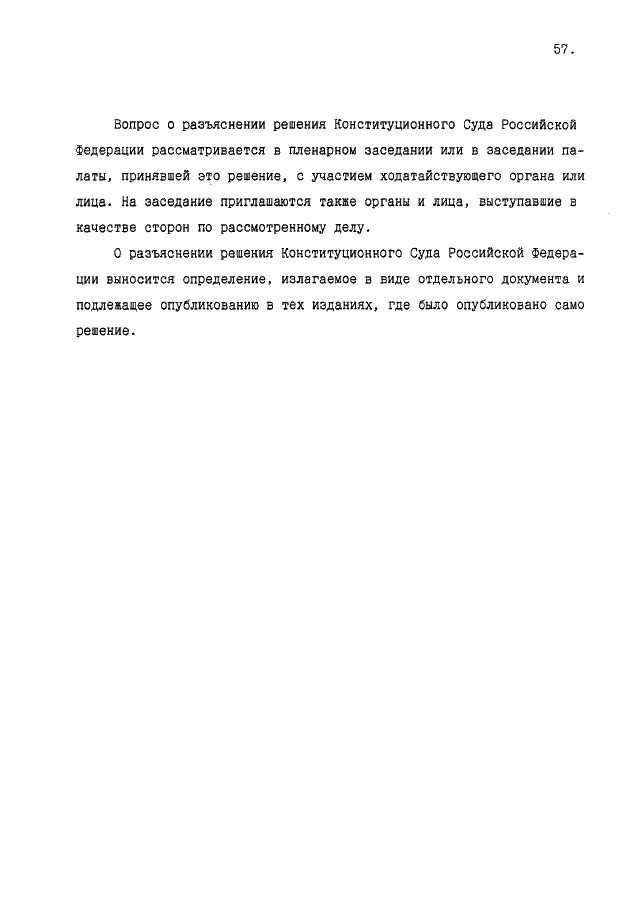 57.

Вопрос о разъяснении решения Конституционного Суда Российской Федерации рассматривается в пленарном заседании или в заседании палаты, принявшей это решение, с участием ходатайствующего органа или лица. На заседание приглашаются также органы и лица, выступавшие в качестве сторон по рассмотренному делу.

О разъяснении решения Конституционного Суда Российской Федерации выносится определение, излагаемое в виде отдельного документа и подлежащее опубликованию в тех изданиях, где было опубликовано само решение.